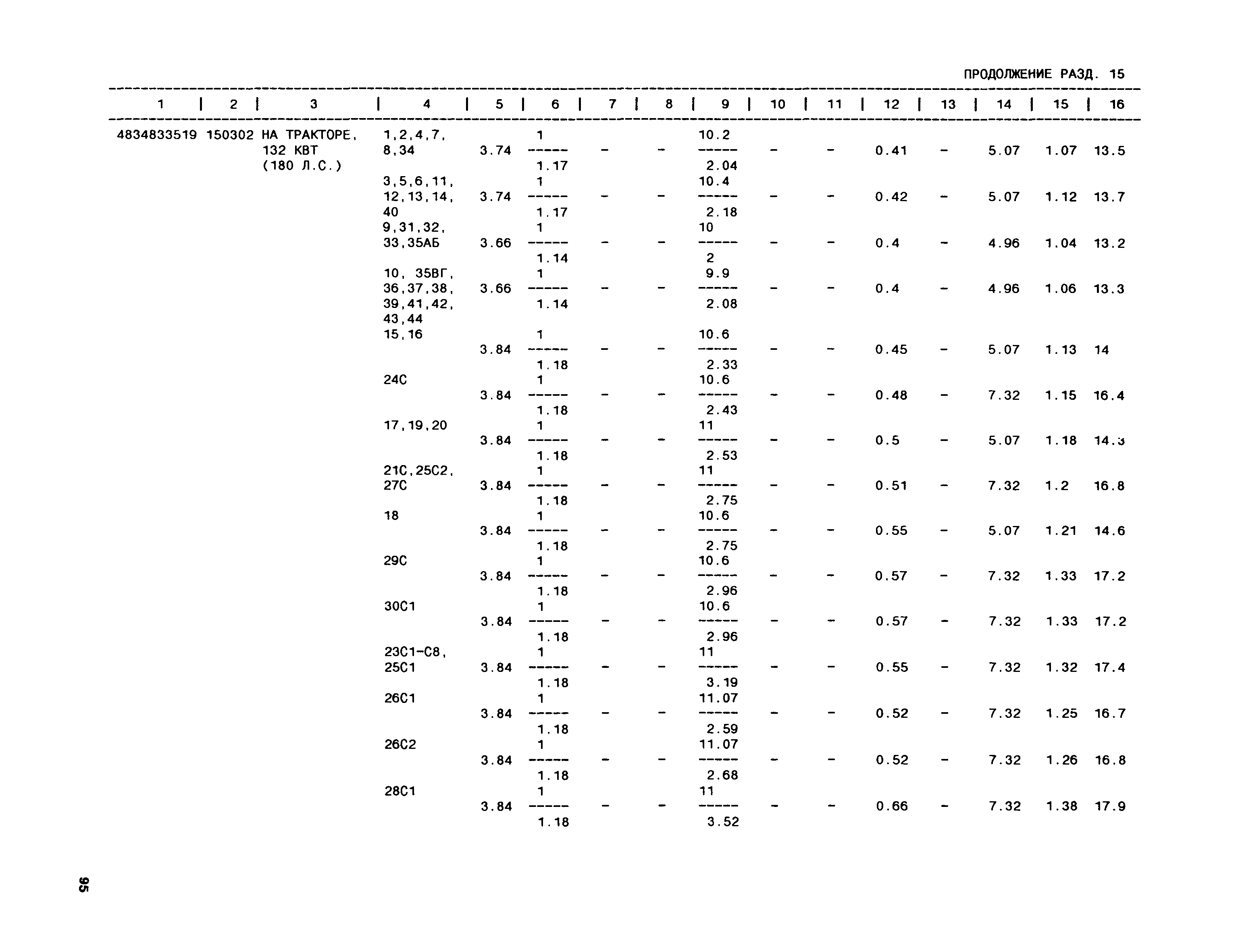 ПРОДОЛЖЕНИЕ РАЗД. 15

| 1 | 2 | 3 | 4 | 5 | 6 | 7 | 8 | 9 | 10 | 11 | 12 | 13 | 14 | 15 | 16 |
|---|---|---|---|---|---|---|---|---|---|---|---|---|---|---|---|
| 4834833519 | 150302 | НА ТРАКТОРЕ, 132 КВТ (180 Л.С.) | 1,2,4,7, 8,34 | 3.74 | $\frac{1}{1.17}$ | - | - | $\frac{10.2}{2.04}$ | - | - | 0.41 | - | 5.07 | 1.07 | 13.5 |
| | | | 3,5,6,11, 12,13,14, 40 | 3.74 | $\frac{1}{1.17}$ | - | - | $\frac{10.4}{2.18}$ | - | - | 0.42 | - | 5.07 | 1.12 | 13.7 |
| | | | 9,31,32, 33,35АБ | 3.66 | $\frac{1}{1.14}$ | - | - | $\frac{10}{2}$ | - | - | 0.4 | - | 4.96 | 1.04 | 13.2 |
| | | | 10, 35ВГ, 36,37,38, 39,41,42, 43,44 | 3.66 | $\frac{1}{1.14}$ | - | - | $\frac{9.9}{2.08}$ | - | - | 0.4 | - | 4.96 | 1.06 | 13.3 |
| | | | 15,16 | 3.84 | $\frac{1}{1.18}$ | - | - | $\frac{10.6}{2.33}$ | - | - | 0.45 | - | 5.07 | 1.13 | 14 |
| | | | 24С | 3.84 | $\frac{1}{1.18}$ | - | - | $\frac{10.6}{2.43}$ | - | - | 0.48 | - | 7.32 | 1.15 | 16.4 |
| | | | 17,19,20 | 3.84 | $\frac{1}{1.18}$ | - | - | $\frac{11}{2.53}$ | - | - | 0.5 | - | 5.07 | 1.18 | 14.3 |
| | | | 21С,25С2, 27С | 3.84 | $\frac{1}{1.18}$ | - | - | $\frac{11}{2.75}$ | - | - | 0.51 | - | 7.32 | 1.2 | 16.8 |
| | | | 18 | 3.84 | $\frac{1}{1.18}$ | - | - | $\frac{10.6}{2.75}$ | - | - | 0.55 | - | 5.07 | 1.21 | 14.6 |
| | | | 29С | 3.84 | $\frac{1}{1.18}$ | - | - | $\frac{10.6}{2.96}$ | - | - | 0.57 | - | 7.32 | 1.33 | 17.2 |
| | | | 30С1 | 3.84 | $\frac{1}{1.18}$ | - | - | $\frac{10.6}{2.96}$ | - | - | 0.57 | - | 7.32 | 1.33 | 17.2 |
| | | | 23С1-С8, 25С1 | 3.84 | $\frac{1}{1.18}$ | - | - | $\frac{11}{3.19}$ | - | - | 0.55 | - | 7.32 | 1.32 | 17.4 |
| | | | 26С1 | 3.84 | $\frac{1}{1.18}$ | - | - | $\frac{11.07}{2.59}$ | - | - | 0.52 | - | 7.32 | 1.25 | 16.7 |
| | | | 26С2 | 3.84 | $\frac{1}{1.18}$ | - | - | $\frac{11.07}{2.68}$ | - | - | 0.52 | - | 7.32 | 1.26 | 16.8 |
| | | | 28С1 | 3.84 | $\frac{1}{1.18}$ | - | - | $\frac{11}{3.52}$ | - | - | 0.66 | - | 7.32 | 1.38 | 17.9 |

95